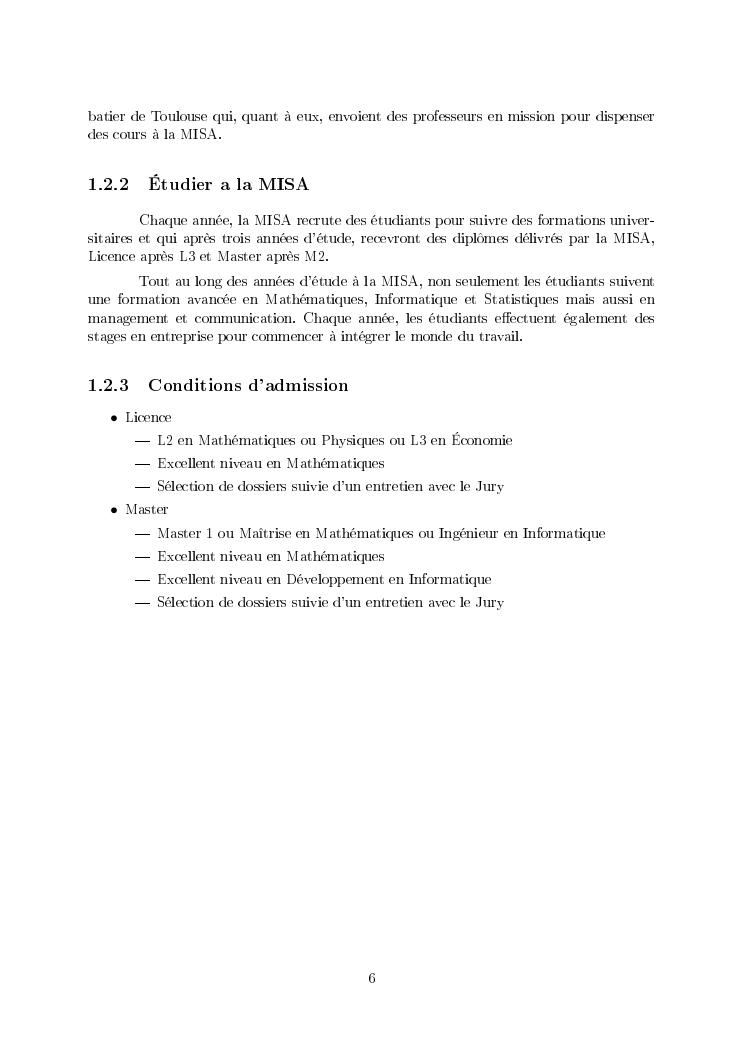 batier de Toulouse qui, quant à eux, envoient des professeurs en mission pour dispenser des cours à la MISA.

1.2.2 Étudier a la MISA

Chaque année, la MISA recrute des étudiants pour suivre des formations universitaires et qui après trois années d'étude, recevront des diplômes délivrés par la MISA, Licence après L3 et Master après M2.

Tout au long des années d'étude à la MISA, non seulement les étudiants suivent une formation avancée en Mathématiques, Informatique et Statistiques mais aussi en management et communication. Chaque année, les étudiants effectuent également des stages en entreprise pour commencer à intégrer le monde du travail.

1.2.3 Conditions d'admission

• Licence
— L2 en Mathématiques ou Physiques ou L3 en Économie
— Excellent niveau en Mathématiques
— Sélection de dossiers suivie d'un entretien avec le Jury
• Master
— Master 1 ou Maîtrise en Mathématiques ou Ingénieur en Informatique
— Excellent niveau en Mathématiques
— Excellent niveau en Développement en Informatique
— Sélection de dossiers suivie d'un entretien avec le Jury

6